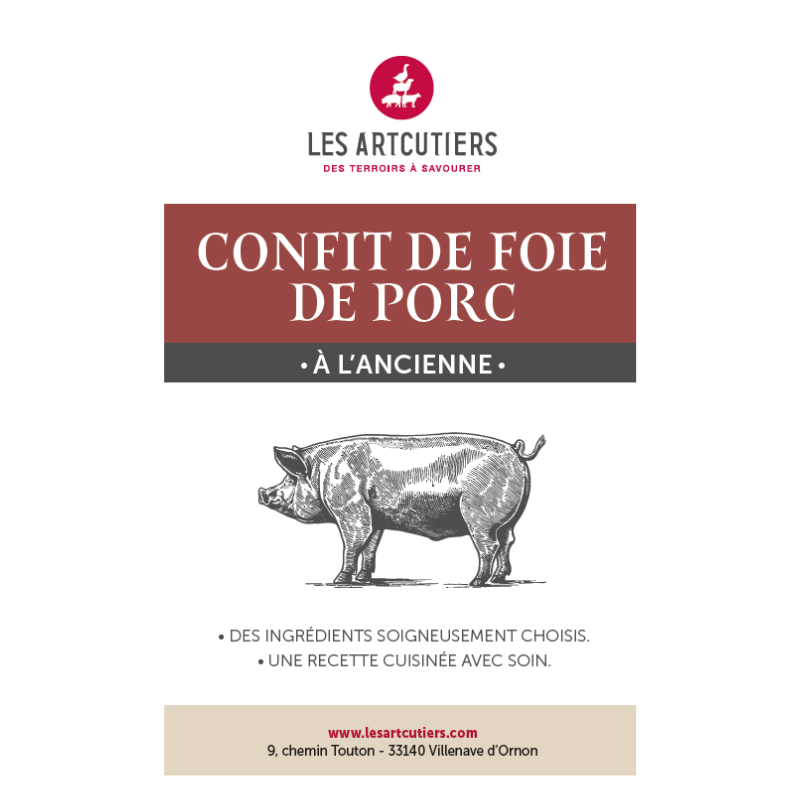 LES ARTCUTIERS
DES TERROIRS À SAVOURER

CONFIT DE FOIE DE PORC

• À L'ANCIENNE •

• DES INGRÉDIENTS SOIGNEUSEMENT CHOISIS.
• UNE RECETTE CUISINÉE AVEC SOIN.

www.lesartcutiers.com
9, chemin Touton - 33140 Villenave d'Ornon